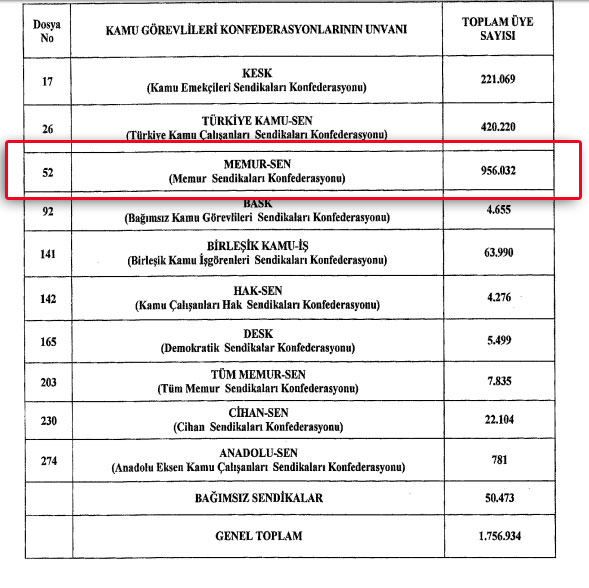 | Dosya No | KAMU GÖREVLİLERİ KONFEDERASYONLARININ UNVANI | TOPLAM ÜYE SAYISI |
|---|---|---|
| 17 | KESK (Kamu Emekçileri Sendikaları Konfederasyonu) | 221.069 |
| 26 | TÜRKİYE KAMU-SEN (Türkiye Kamu Çalışanları Sendikaları Konfederasyonu) | 420.220 |
| 52 | MEMUR-SEN (Memur Sendikaları Konfederasyonu) | 956.032 |
| 92 | BASK (Bağımsız Kamu Görevlileri Sendikaları Konfederasyonu) | 4.655 |
| 141 | BİRLEŞİK KAMU-İŞ (Birleşik Kamu İşgörenleri Sendikaları Konfederasyonu) | 63.990 |
| 142 | HAK-SEN (Kamu Çalışanları Hak Sendikaları Konfederasyonu) | 4.276 |
| 165 | DESK (Demokratik Sendikalar Konfederasyonu) | 5.499 |
| 203 | TÜM MEMUR-SEN (Tüm Memur Sendikaları Konfederasyonu) | 7.835 |
| 230 | CİHAN-SEN (Cihan Sendikaları Konfederasyonu) | 22.104 |
| 274 | ANADOLU-SEN (Anadolu Eksen Kamu Çalışanları Sendikaları Konfederasyonu) | 781 |
| | BAĞIMSIZ SENDİKALAR | 50.473 |
| | GENEL TOPLAM | 1.756.934 |